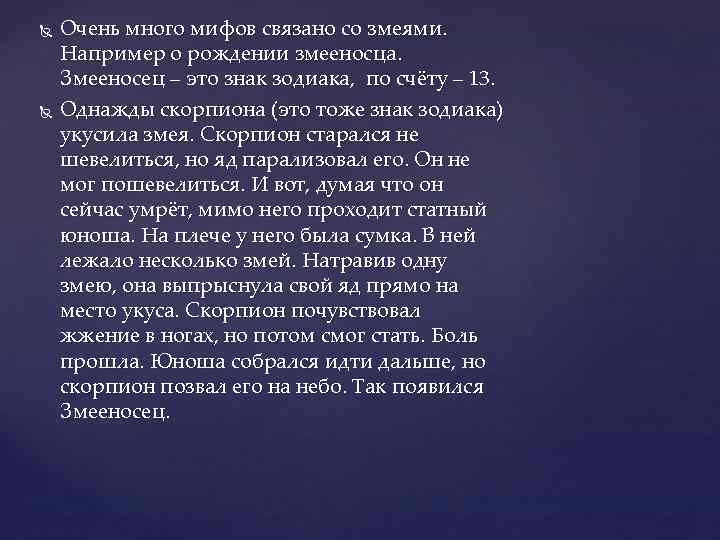 Очень много мифов связано со змеями. Например о рождении змееносца. Змееносец – это знак зодиака, по счёту – 13.

Однажды скорпиона (это тоже знак зодиака) укусила змея. Скорпион старался не шевелиться, но яд парализовал его. Он не мог пошевелиться. И вот, думая что он сейчас умрёт, мимо него проходит статный юноша. На плече у него была сумка. В ней лежало несколько змей. Натравив одну змею, она выпрыснула свой яд прямо на место укуса. Скорпион почувствовал жжение в ногах, но потом смог стать. Боль прошла. Юноша собрался идти дальше, но скорпион позвал его на небо. Так появился Змееносец.